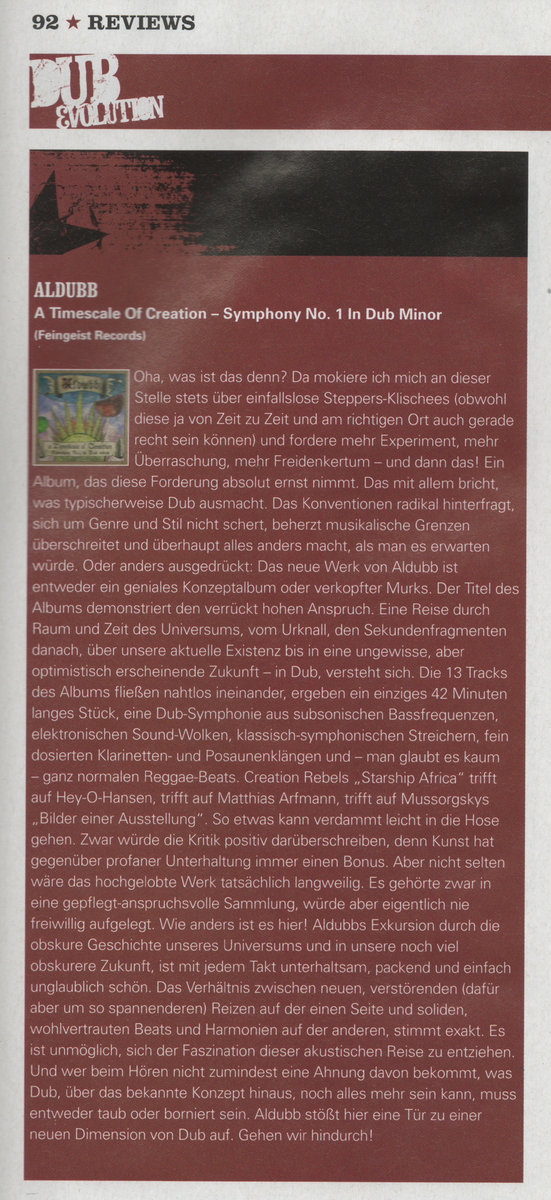 92 ★ REVIEWS

DUB EVOLUTION

ALDUBB
A Timescale Of Creation – Symphony No. 1 In Dub Minor
(Feingeist Records)

Oha, was ist das denn? Da mokiere ich mich an dieser Stelle stets über einfallslose Steppers-Klischees (obwohl diese ja von Zeit zu Zeit und am richtigen Ort auch gerade recht sein können) und fordere mehr Experiment, mehr Überraschung, mehr Freidenkertum – und dann das! Ein Album, das diese Forderung absolut ernst nimmt. Das mit allem bricht, was typischerweise Dub ausmacht. Das Konventionen radikal hinterfragt, sich um Genre und Stil nicht schert, beherzt musikalische Grenzen überschreitet und überhaupt alles anders macht, als man es erwarten würde. Oder anders ausgedrückt: Das neue Werk von Aldubb ist entweder ein geniales Konzeptalbum oder verkopfter Murks. Der Titel des Albums demonstriert den verrückt hohen Anspruch. Eine Reise durch Raum und Zeit des Universums, vom Urknall, den Sekundenfragmenten danach, über unsere aktuelle Existenz bis in eine ungewisse, aber optimistisch erscheinende Zukunft – in Dub, versteht sich. Die 13 Tracks des Albums fließen nahtlos ineinander, ergeben ein einziges 42 Minuten langes Stück, eine Dub-Symphonie aus subsonischen Bassfrequenzen, elektronischen Sound-Wolken, klassisch-symphonischen Streichern, fein dosierten Klarinetten- und Posaunenklängen und – man glaubt es kaum – ganz normalen Reggae-Beats. Creation Rebels „Starship Africa" trifft auf Hey-O-Hansen, trifft auf Matthias Arfmann, trifft auf Mussorgskys „Bilder einer Ausstellung". So etwas kann verdammt leicht in die Hose gehen. Zwar würde die Kritik positiv darüberschreiben, denn Kunst hat gegenüber profaner Unterhaltung immer einen Bonus. Aber nicht selten wäre das hochgelobte Werk tatsächlich langweilig. Es gehörte zwar in eine gepflegt-anspruchsvolle Sammlung, würde aber eigentlich nie freiwillig aufgelegt. Wie anders ist es hier! Aldubbs Exkursion durch die obskure Geschichte unseres Universums und in unsere noch viel obskurere Zukunft, ist mit jedem Takt unterhaltsam, packend und einfach unglaublich schön. Das Verhältnis zwischen neuen, verstörenden (dafür aber um so spannenderen) Reizen auf der einen Seite und soliden, wohlvertrauten Beats und Harmonien auf der anderen, stimmt exakt. Es ist unmöglich, sich der Faszination dieser akustischen Reise zu entziehen. Und wer beim Hören nicht zumindest eine Ahnung davon bekommt, was Dub, über das bekannte Konzept hinaus, noch alles mehr sein kann, muss entweder taub oder borniert sein. Aldubb stößt hier eine Tür zu einer neuen Dimension von Dub auf. Gehen wir hindurch!